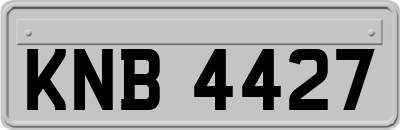 KNB 4427